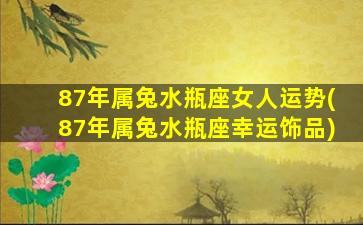 87年属兔水瓶座女人运势(87年属兔水瓶座幸运饰品)